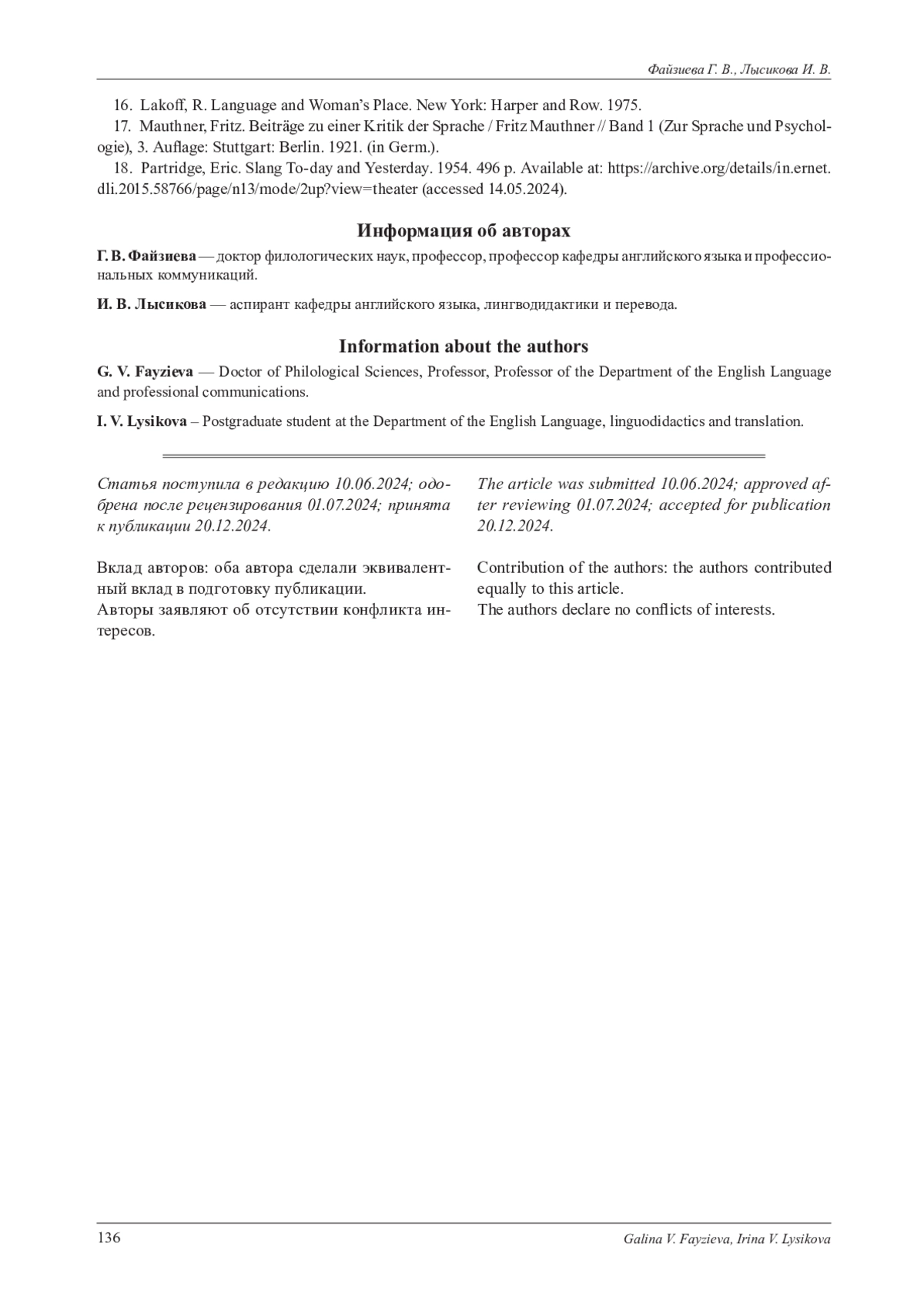 Файзиева Г. В., Лысикова И. В.

16. Lakoff, R. Language and Woman's Place. New York: Harper and Row. 1975.

17. Mauthner, Fritz. Beiträge zu einer Kritik der Sprache / Fritz Mauthner // Band 1 (Zur Sprache und Psychologie), 3. Auflage: Stuttgart: Berlin. 1921. (in Germ.).

18. Partridge, Eric. Slang To-day and Yesterday. 1954. 496 p. Available at: https://archive.org/details/in.ernet.dli.2015.58766/page/n13/mode/2up?view=theater (accessed 14.05.2024).

Информация об авторах

Г. В. Файзиева — доктор филологических наук, профессор, профессор кафедры английского языка и профессиональных коммуникаций.

И. В. Лысикова — аспирант кафедры английского языка, лингводидактики и перевода.

Information about the authors

G. V. Fayzieva — Doctor of Philological Sciences, Professor, Professor of the Department of the English Language and professional communications.

I. V. Lysikova – Postgraduate student at the Department of the English Language, linguodidactics and translation.

Статья поступила в редакцию 10.06.2024; одобрена после рецензирования 01.07.2024; принята к публикации 20.12.2024.

Вклад авторов: оба автора сделали эквивалентный вклад в подготовку публикации.
Авторы заявляют об отсутствии конфликта интересов.

The article was submitted 10.06.2024; approved after reviewing 01.07.2024; accepted for publication 20.12.2024.

Contribution of the authors: the authors contributed equally to this article.
The authors declare no conflicts of interests.

136

Galina V. Fayzieva, Irina V. Lysikova